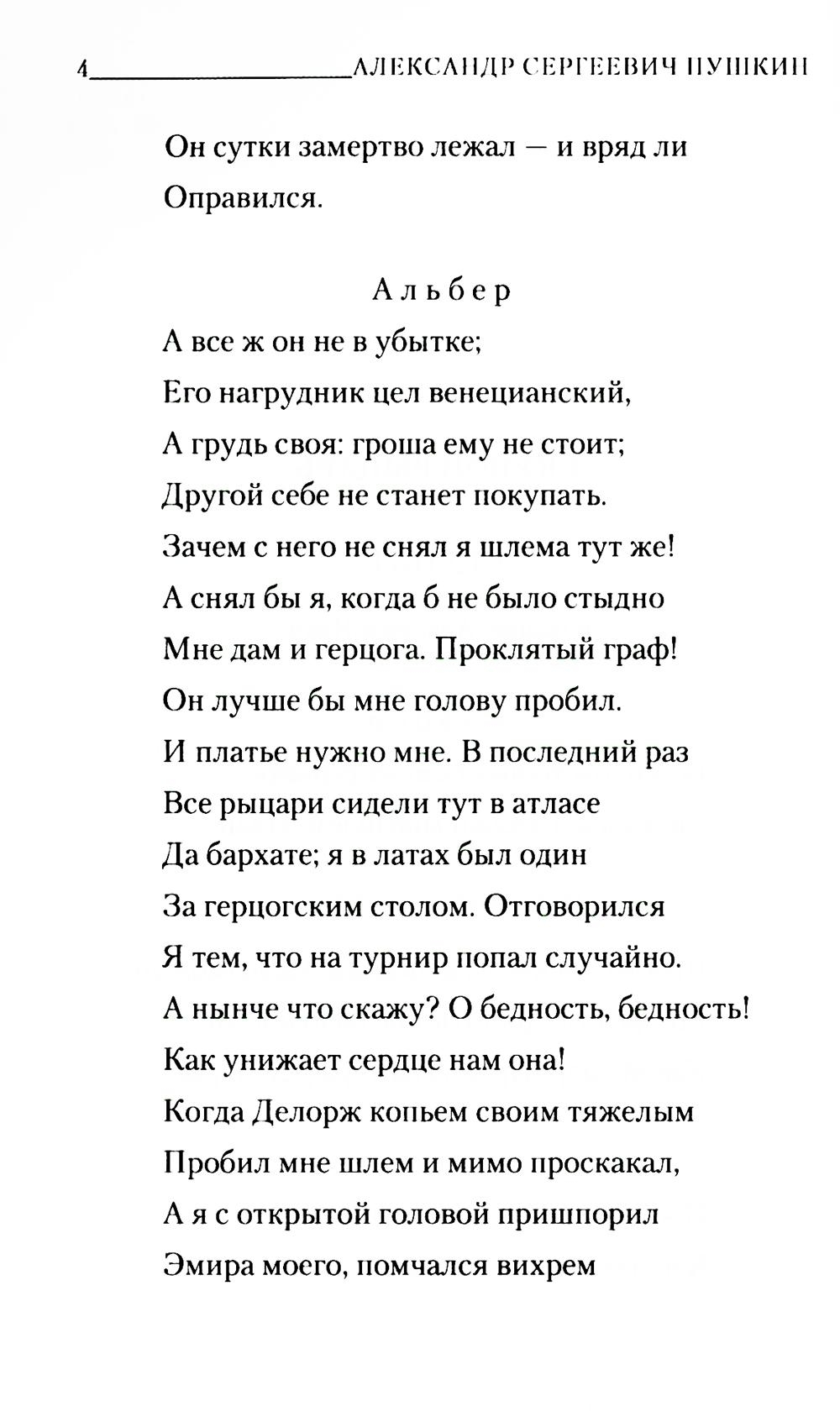 4 АЛЕКСАНДР СЕРГЕЕВИЧ ПУШКИН

Он сутки замертво лежал — и вряд ли
Оправился.

Альбер

А все ж он не в убытке;
Его нагрудник цел венецианский,
А грудь своя: гроша ему не стоит;
Другой себе не станет покупать.
Зачем с него не снял я шлема тут же!
А снял бы я, когда б не было стыдно
Мне дам и герцога. Проклятый граф!
Он лучше бы мне голову пробил.
И платье нужно мне. В последний раз
Все рыцари сидели тут в атласе
Да бархате; я в латах был один
За герцогским столом. Отговорился
Я тем, что на турнир попал случайно.
А нынче что скажу? О бедность, бедность!
Как унижает сердце нам она!
Когда Делорж копьем своим тяжелым
Пробил мне шлем и мимо проскакал,
А я с открытой головой пришпорил
Эмира моего, помчался вихрем